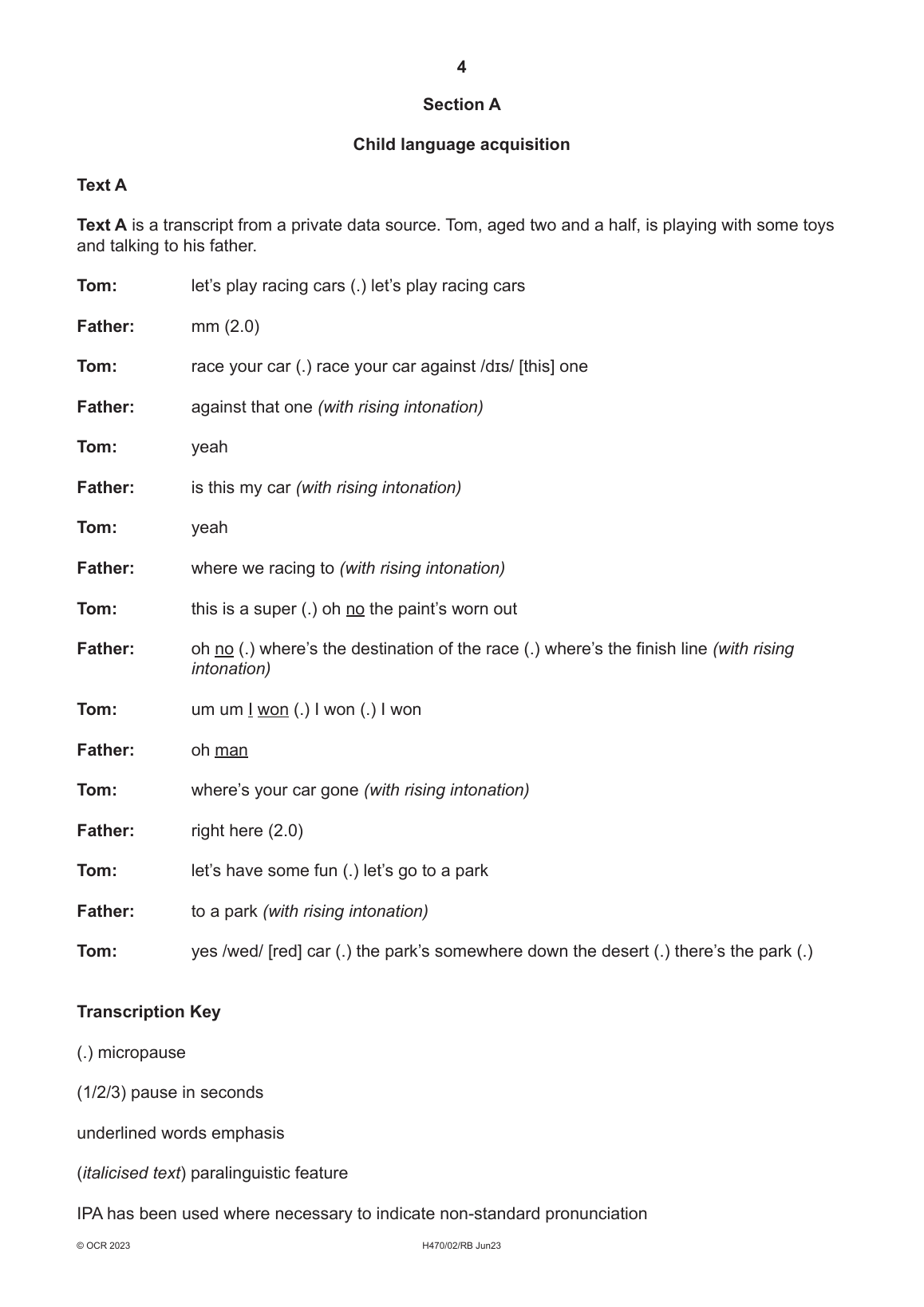 4

Section A

Child language acquisition

Text A

Text A is a transcript from a private data source. Tom, aged two and a half, is playing with some toys and talking to his father.

Tom: let's play racing cars (.) let's play racing cars

Father: mm (2.0)

Tom: race your car (.) race your car against /dɪs/ [this] one

Father: against that one (with rising intonation)

Tom: yeah

Father: is this my car (with rising intonation)

Tom: yeah

Father: where we racing to (with rising intonation)

Tom: this is a super (.) oh no the paint's worn out

Father: oh no (.) where's the destination of the race (.) where's the finish line (with rising intonation)

Tom: um um I won (.) I won (.) I won

Father: oh man

Tom: where's your car gone (with rising intonation)

Father: right here (2.0)

Tom: let's have some fun (.) let's go to a park

Father: to a park (with rising intonation)

Tom: yes /wed/ [red] car (.) the park's somewhere down the desert (.) there's the park (.)

Transcription Key

(.) micropause

(1/2/3) pause in seconds

underlined words emphasis

(italicised text) paralinguistic feature

IPA has been used where necessary to indicate non-standard pronunciation

© OCR 2023 H470/02/RB Jun23